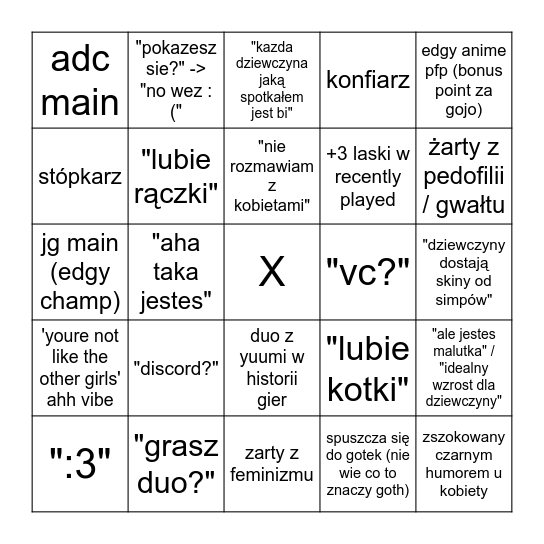 | | | | | |
|---|---|---|---|---|
| adc main | "pokazesz sie?" -> "no wez :(" | "kazda dziewczyna jaką spotkałem jest bi" | konfiarz | edgy anime pfp (bonus point za gojo) |
| stópkarz | "lubie rączki" | "nie rozmawiam z kobietami" | +3 laski w recently played | żarty z pedofilii / gwałtu |
| jg main (edgy champ) | "aha taka jestes" | X | "vc?" | "dziewczyny dostają skiny od simpów" |
| 'youre not like the other girls' ahh vibe | "discord?" | duo z yuumi w historii gier | "lubie kotki" | "ale jestes malutka" / "idealny wzrost dla dziewczyny" |
| ":3" | "grasz duo?" | zarty z feminizmu | spuszcza się do gotek (nie wie co to znaczy goth) | zszokowany czarnym humorem u kobiety |